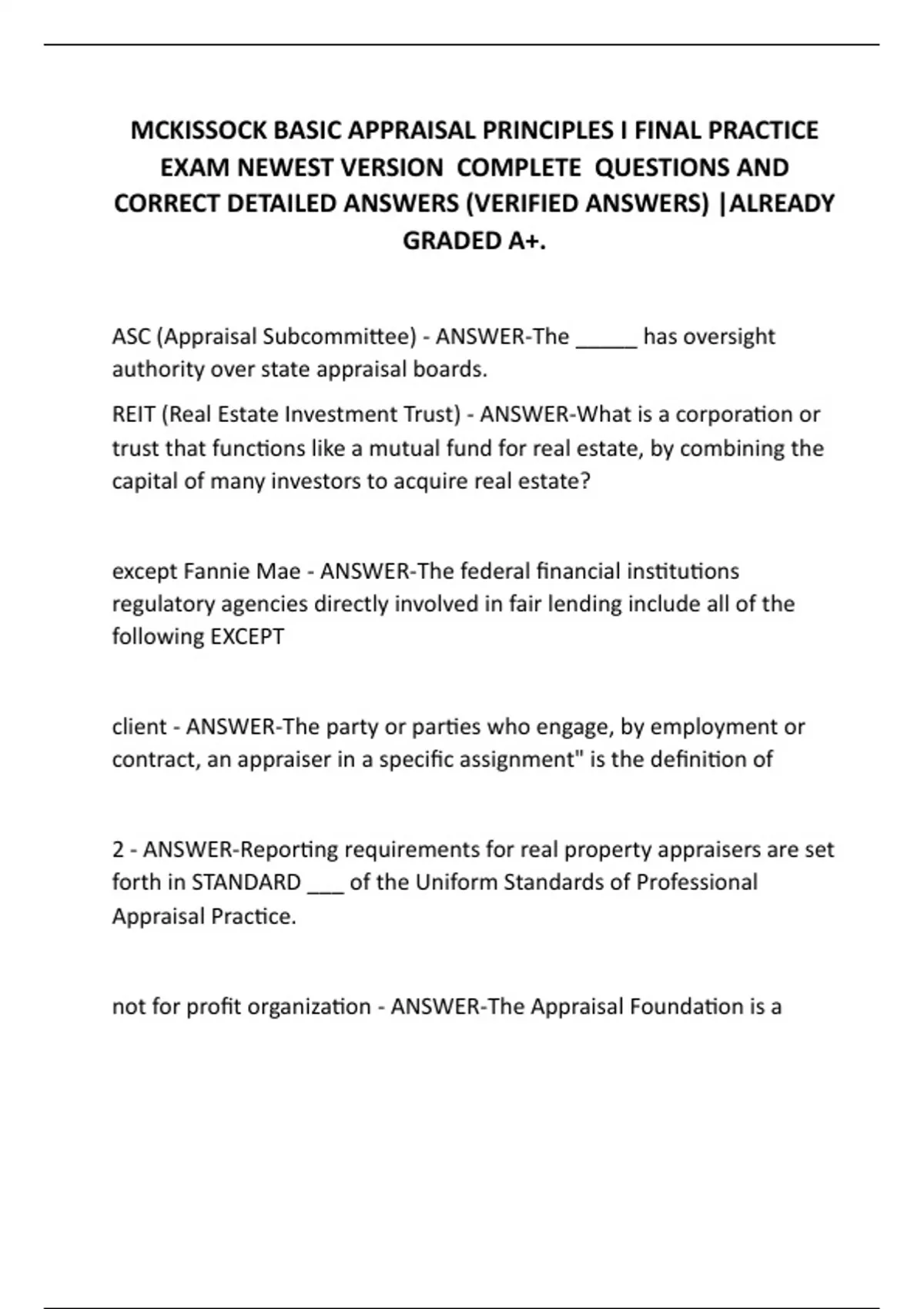 MCKISSOCK BASIC APPRAISAL PRINCIPLES I FINAL PRACTICE EXAM NEWEST VERSION COMPLETE QUESTIONS AND CORRECT DETAILED ANSWERS (VERIFIED ANSWERS) |ALREADY GRADED A+.

ASC (Appraisal Subcommittee) - ANSWER-The _____ has oversight authority over state appraisal boards.

REIT (Real Estate Investment Trust) - ANSWER-What is a corporation or trust that functions like a mutual fund for real estate, by combining the capital of many investors to acquire real estate?

except Fannie Mae - ANSWER-The federal financial institutions regulatory agencies directly involved in fair lending include all of the following EXCEPT

client - ANSWER-The party or parties who engage, by employment or contract, an appraiser in a specific assignment" is the definition of

2 - ANSWER-Reporting requirements for real property appraisers are set forth in STANDARD ___ of the Uniform Standards of Professional Appraisal Practice.

not for profit organization - ANSWER-The Appraisal Foundation is a